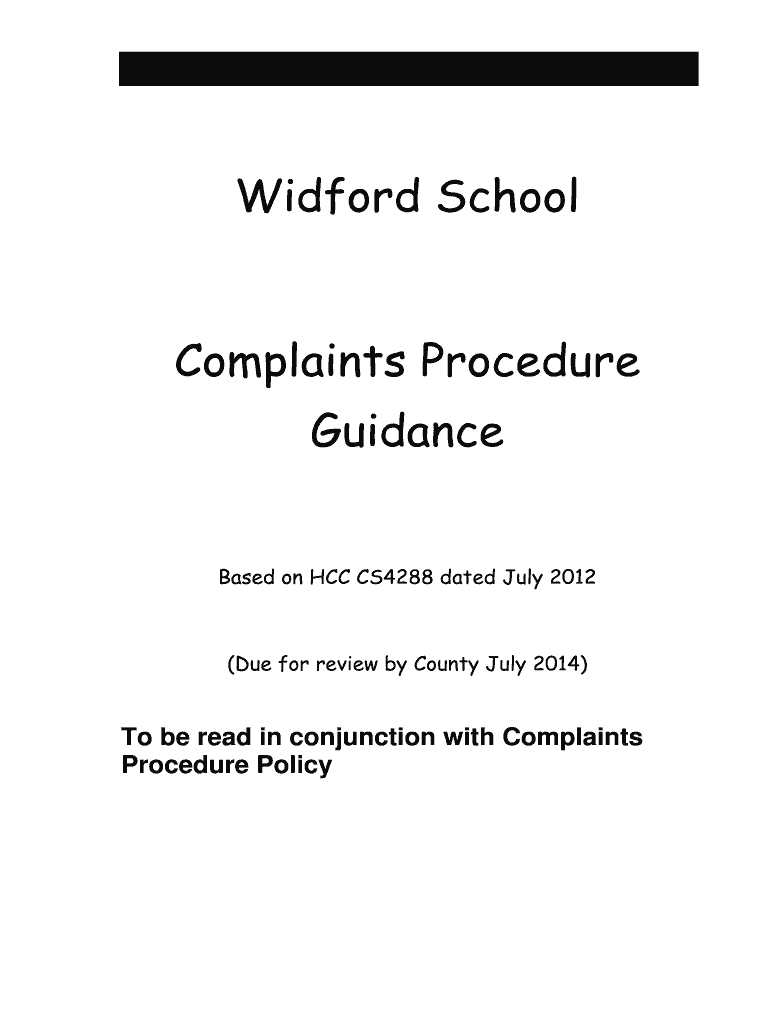 Widford School

Complaints Procedure Guidance

Based on HCC CS4288 dated July 2012

(Due for review by County July 2014)

To be read in conjunction with Complaints Procedure Policy